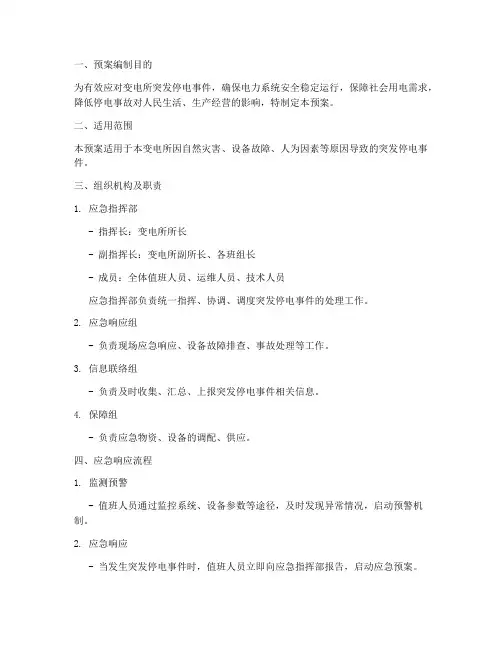 一、预案编制目的

为有效应对变电所突发停电事件，确保电力系统安全稳定运行，保障社会用电需求，降低停电事故对人民生活、生产经营的影响，特制定本预案。

二、适用范围

本预案适用于本变电所因自然灾害、设备故障、人为因素等原因导致的突发停电事件。

三、组织机构及职责

1. 应急指挥部

- 指挥长：变电所所长

- 副指挥长：变电所副所长、各班组长

- 成员：全体值班人员、运维人员、技术人员

应急指挥部负责统一指挥、协调、调度突发停电事件的处理工作。

2. 应急响应组

- 负责现场应急响应、设备故障排查、事故处理等工作。

3. 信息联络组

- 负责及时收集、汇总、上报突发停电事件相关信息。

4. 保障组

- 负责应急物资、设备的调配、供应。

四、应急响应流程

1. 监测预警

- 值班人员通过监控系统、设备参数等途径，及时发现异常情况，启动预警机制。

2. 应急响应

- 当发生突发停电事件时，值班人员立即向应急指挥部报告，启动应急预案。